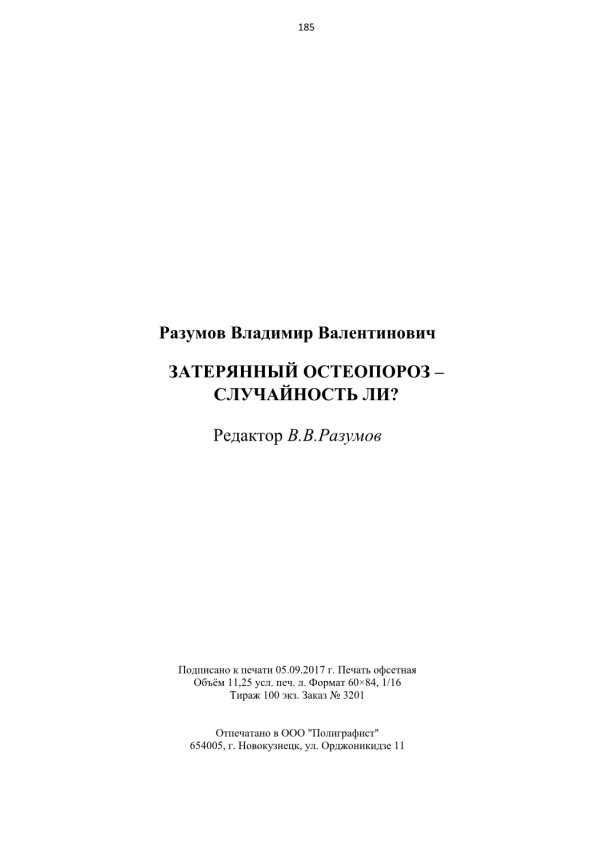 185

Разумов Владимир Валентинович

ЗАТЕРЯННЫЙ ОСТЕОПОРОЗ – СЛУЧАЙНОСТЬ ЛИ?

Редактор В.В.Разумов

Подписано к печати 05.09.2017 г. Печать офсетная
Объём 11,25 усл. печ. л. Формат 60×84, 1/16
Тираж 100 экз. Заказ № 3201

Отпечатано в ООО "Полиграфист"
654005, г. Новокузнецк, ул. Орджоникидзе 11